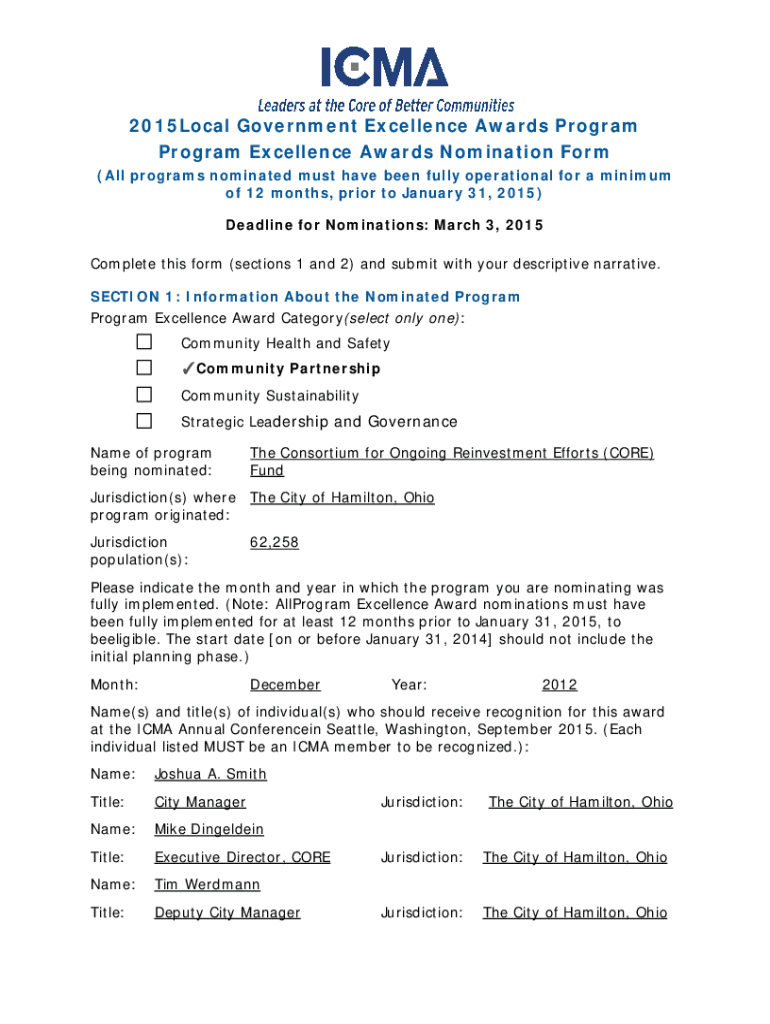 ICMA

Leaders at the Core of Better Communities

2015Local Government Excellence Awards Program
Program Excellence Awards Nomination Form

(All programs nominated must have been fully operational for a minimum of 12 months, prior to January 31, 2015)

Deadline for Nominations: March 3, 2015

Complete this form (sections 1 and 2) and submit with your descriptive narrative.

SECTION 1: Information About the Nominated Program

Program Excellence Award Category(select only one):

☐ Community Health and Safety

☐ ✓Community Partnership

☐ Community Sustainability

☐ Strategic Leadership and Governance

Name of program being nominated: The Consortium for Ongoing Reinvestment Efforts (CORE) Fund

Jurisdiction(s) where program originated: The City of Hamilton, Ohio

Jurisdiction population(s): 62,258

Please indicate the month and year in which the program you are nominating was fully implemented. (Note: AllProgram Excellence Award nominations must have been fully implemented for at least 12 months prior to January 31, 2015, to beeligible. The start date [on or before January 31, 2014] should not include the initial planning phase.)

Month: December Year: 2012

Name(s) and title(s) of individual(s) who should receive recognition for this award at the ICMA Annual Conferencein Seattle, Washington, September 2015. (Each individual listed MUST be an ICMA member to be recognized.):

Name: Joshua A. Smith

Title: City Manager Jurisdiction: The City of Hamilton, Ohio

Name: Mike Dingeldein

Title: Executive Director, CORE Jurisdiction: The City of Hamilton, Ohio

Name: Tim Werdmann

Title: Deputy City Manager Jurisdiction: The City of Hamilton, Ohio